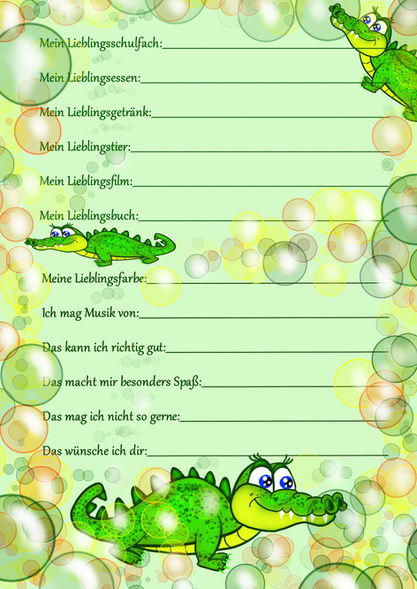 Mein Lieblingsschulfach:____

Mein Lieblingsessen:____

Mein Lieblingsgetränk:____

Mein Lieblingstier:____

Mein Lieblingsfilm:____

Mein Lieblingsbuch:____

Meine Lieblingsfarbe:____

Ich mag Musik von:____

Das kann ich richtig gut:____

Das macht mir besonders Spaß:____

Das mag ich nicht so gerne:____

Das wünsche ich dir:____